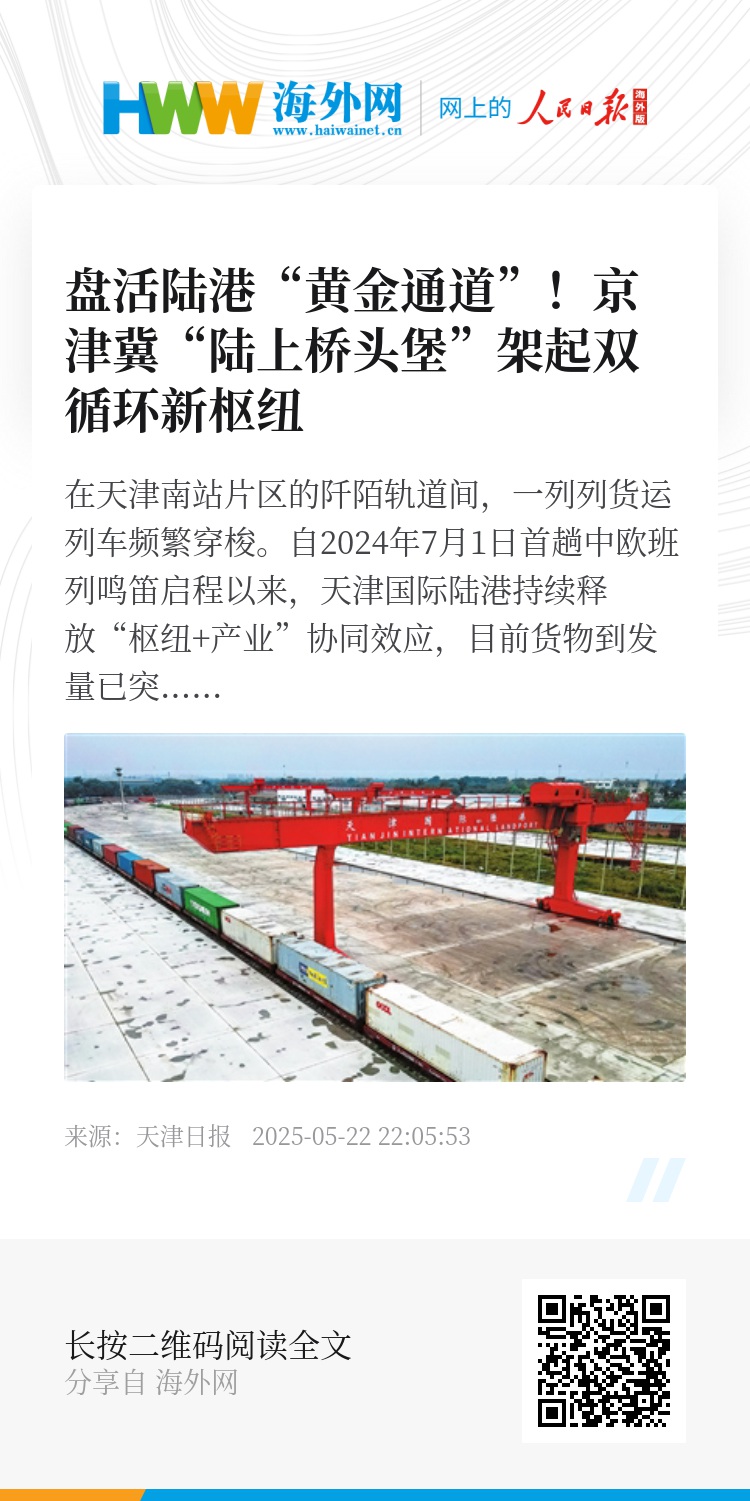 HWW 海外网
www.haiwainet.cn
网上的 人民日报 海外版

盘活陆港“黄金通道”！京津冀“陆上桥头堡”架起双循环新枢纽

在天津南站片区的阡陌轨道间，一列列货运列车频繁穿梭。自2024年7月1日首趟中欧班列鸣笛启程以来，天津国际陆港持续释放“枢纽+产业”协同效应，目前货物到发量已突……

天津国际陆港
TIANJIN INTERNATIONAL LANDPORT

来源：天津日报 2025-05-22 22:05:53

长按二维码阅读全文
分享自 海外网